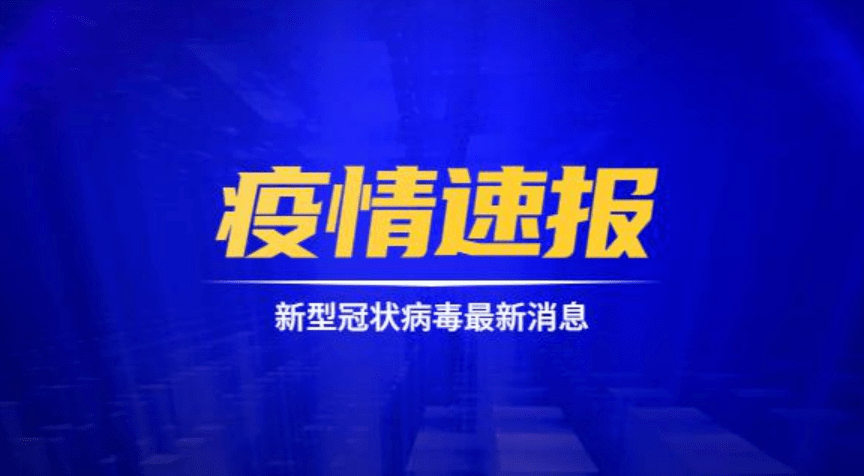 疫情速报

新型冠状病毒最新消息